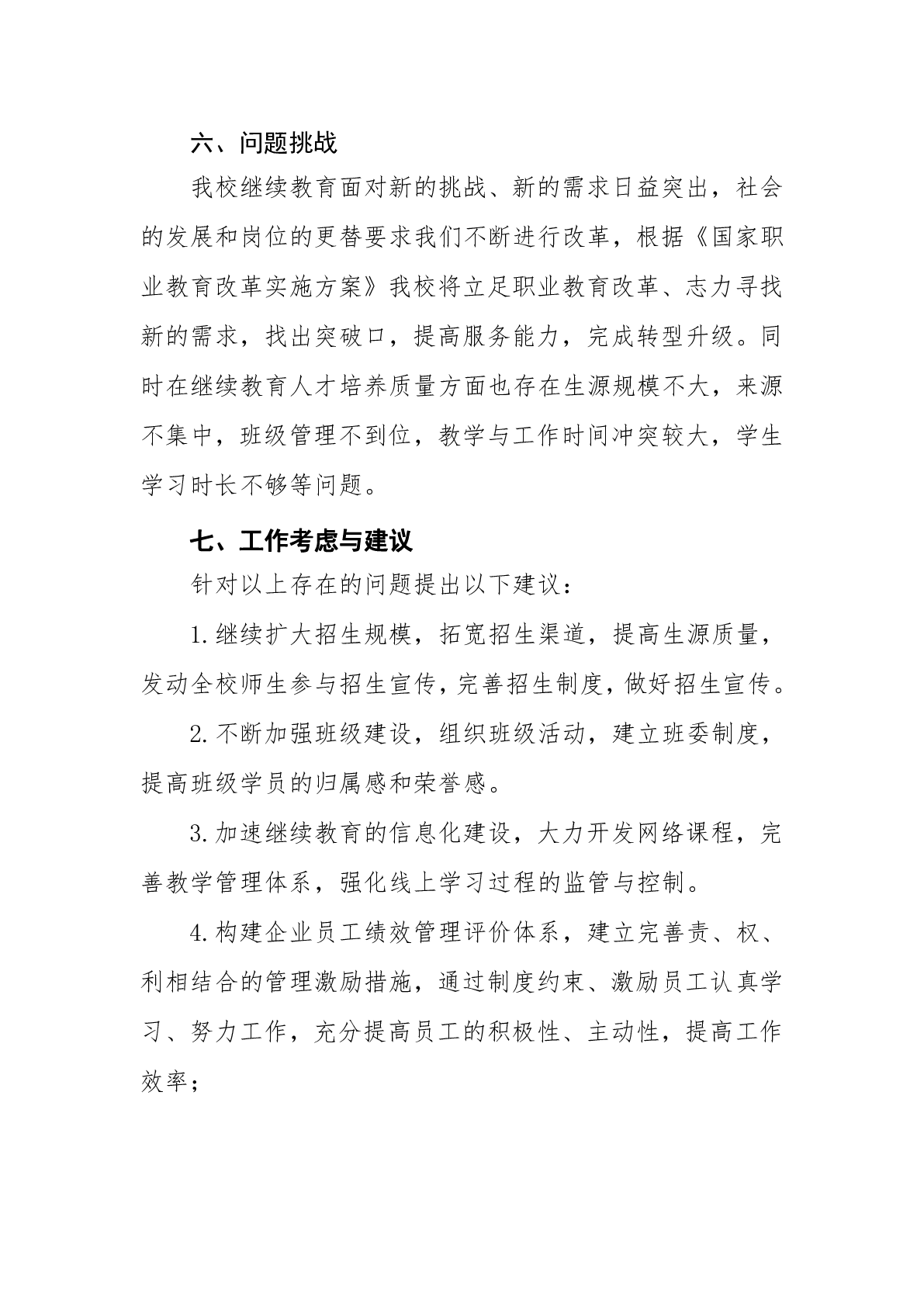 六、问题挑战

我校继续教育面对新的挑战、新的需求日益突出，社会的发展和岗位的更替要求我们不断进行改革，根据《国家职业教育改革实施方案》我校将立足职业教育改革、志力寻找新的需求，找出突破口，提高服务能力，完成转型升级。同时在继续教育人才培养质量方面也存在生源规模不大，来源不集中，班级管理不到位，教学与工作时间冲突较大，学生学习时长不够等问题。

七、工作考虑与建议

针对以上存在的问题提出以下建议：

1.继续扩大招生规模，拓宽招生渠道，提高生源质量，发动全校师生参与招生宣传，完善招生制度，做好招生宣传。

2.不断加强班级建设，组织班级活动，建立班委制度，提高班级学员的归属感和荣誉感。

3.加速继续教育的信息化建设，大力开发网络课程，完善教学管理体系，强化线上学习过程的监管与控制。

4.构建企业员工绩效管理评价体系，建立完善责、权、利相结合的管理激励措施，通过制度约束、激励员工认真学习、努力工作，充分提高员工的积极性、主动性，提高工作效率；